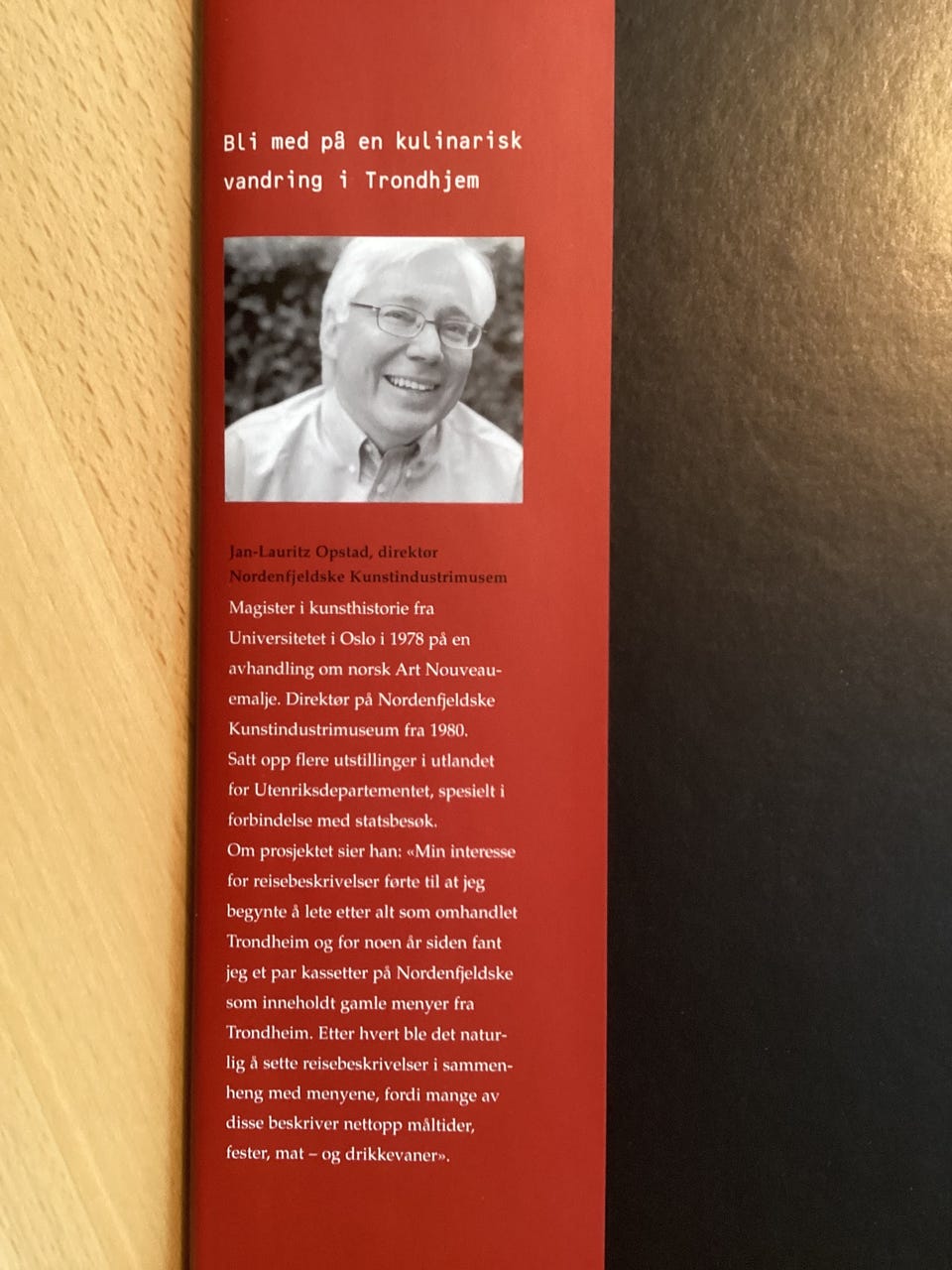 Bli med på en kulinarisk vandring i Trondhjem

Jan-Lauritz Opstad, direktør
Nordenfjeldske Kunstindustrimusem

Magister i kunsthistorie fra Universitetet i Oslo i 1978 på en avhandling om norsk Art Nouveau-emalje. Direktør på Nordenfjeldske Kunstindustrimuseum fra 1980.
Satt opp flere utstillinger i utlandet for Utenriksdepartementet, spesielt i forbindelse med statsbesøk.
Om prosjektet sier han: «Min interesse for reisebeskrivelser førte til at jeg begynte å lete etter alt som omhandlet Trondheim og for noen år siden fant jeg et par kassetter på Nordenfjeldske som inneholdt gamle menyer fra Trondheim. Etter hvert ble det naturlig å sette reisebeskrivelser i sammenheng med menyene, fordi mange av disse beskriver nettopp måltider, fester, mat – og drikkevaner».